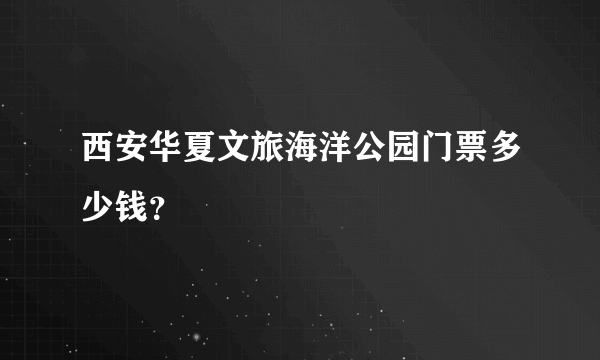 西安华夏文旅海洋公园门票多少钱？